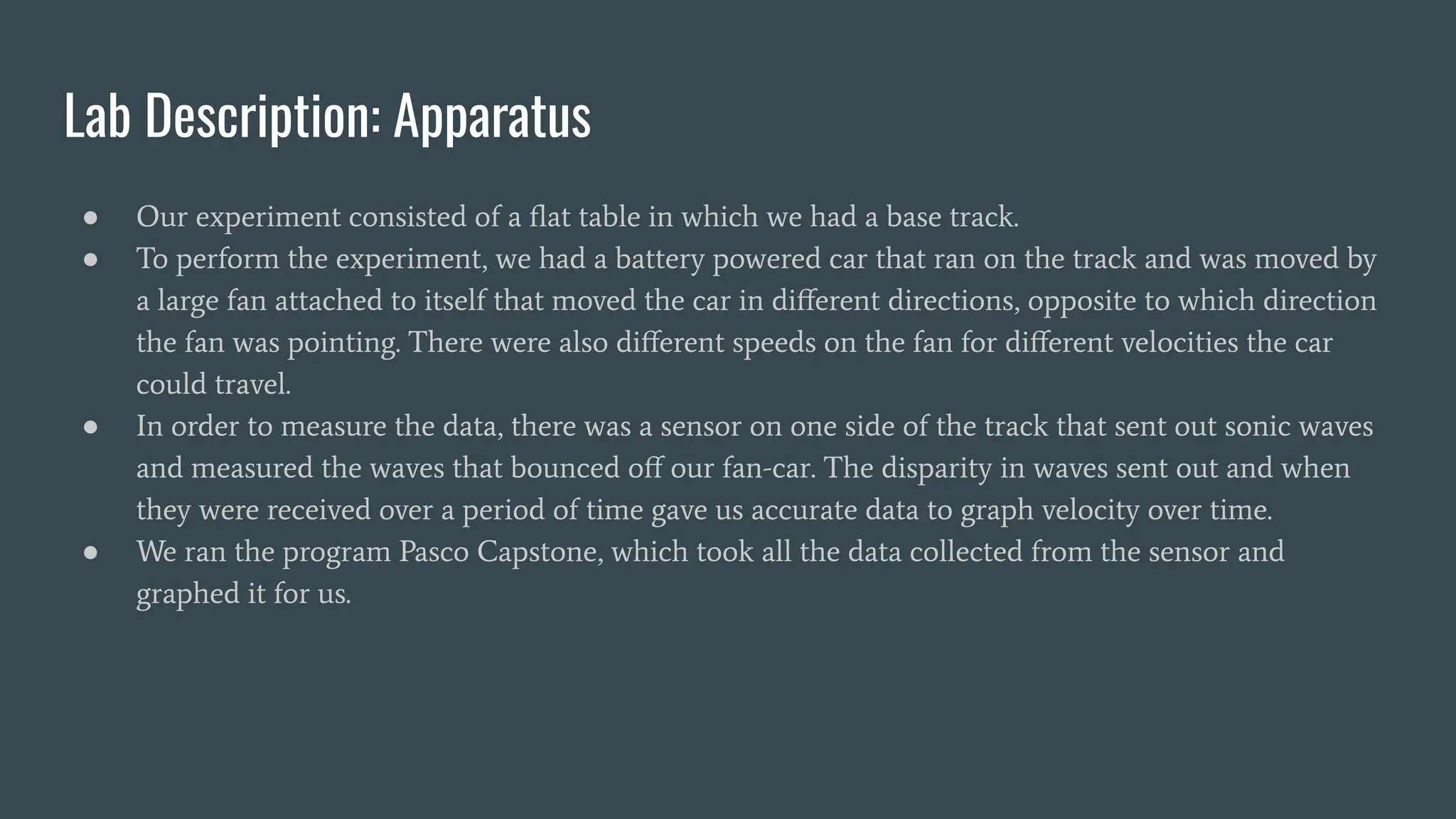 Lab Description: Apparatus

● Our experiment consisted of a flat table in which we had a base track.
● To perform the experiment, we had a battery powered car that ran on the track and was moved by a large fan attached to itself that moved the car in different directions, opposite to which direction the fan was pointing. There were also different speeds on the fan for different velocities the car could travel.
● In order to measure the data, there was a sensor on one side of the track that sent out sonic waves and measured the waves that bounced off our fan-car. The disparity in waves sent out and when they were received over a period of time gave us accurate data to graph velocity over time.
● We ran the program Pasco Capstone, which took all the data collected from the sensor and graphed it for us.